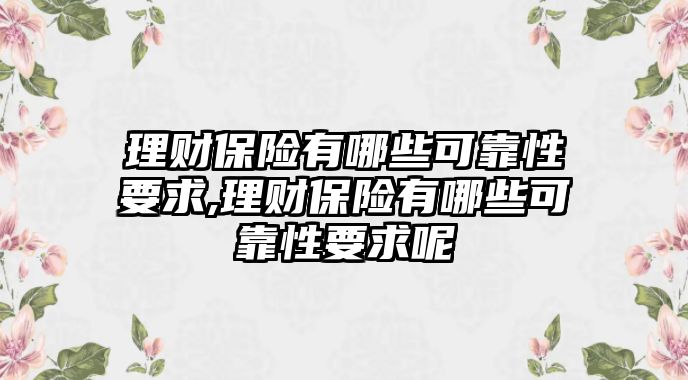 理财保险有哪些可靠性要求,理财保险有哪些可靠性要求呢